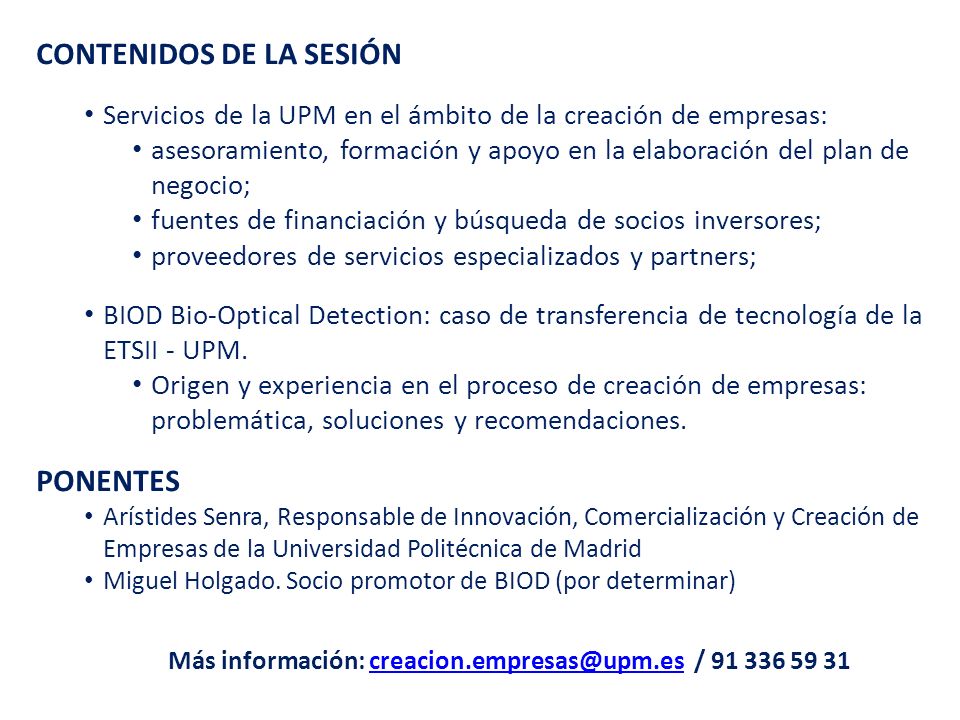 CONTENIDOS DE LA SESIÓN

• Servicios de la UPM en el ámbito de la creación de empresas:
  • asesoramiento, formación y apoyo en la elaboración del plan de negocio;
  • fuentes de financiación y búsqueda de socios inversores;
  • proveedores de servicios especializados y partners;

• BIOD Bio-Optical Detection: caso de transferencia de tecnología de la ETSII - UPM.
  • Origen y experiencia en el proceso de creación de empresas: problemática, soluciones y recomendaciones.

PONENTES
• Arístides Senra, Responsable de Innovación, Comercialización y Creación de Empresas de la Universidad Politécnica de Madrid
• Miguel Holgado. Socio promotor de BIOD (por determinar)

Más información: creacion.empresas@upm.es / 91 336 59 31